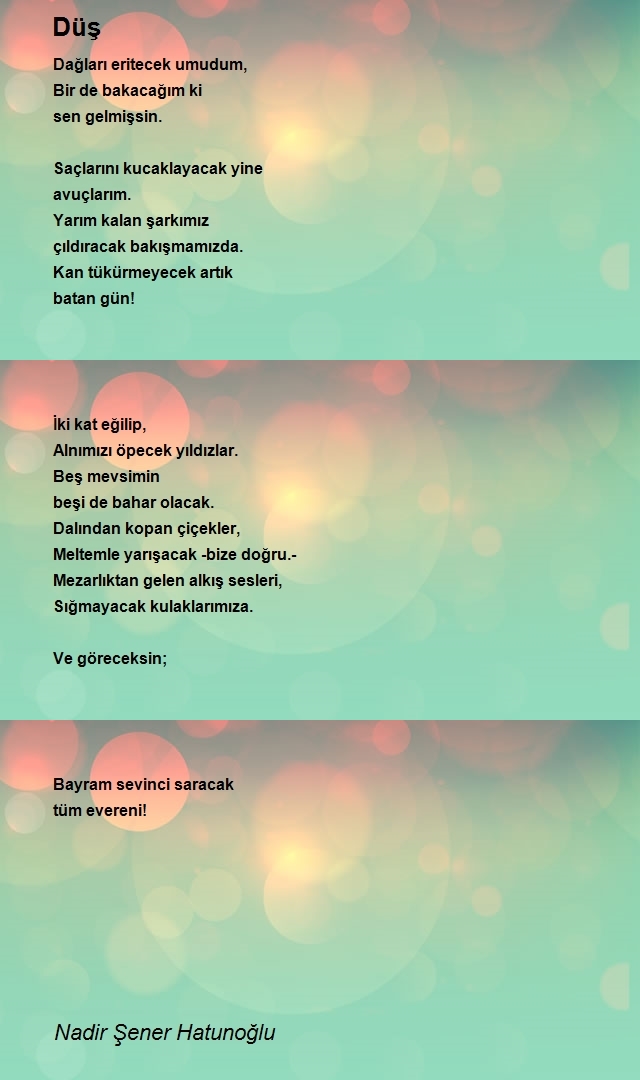 Düş

Dağları eritecek umudum,
Bir de bakacağım ki
sen gelmişsin.

Saçlarını kucaklayacak yine
avuçlarım.
Yarım kalan şarkımız
çıldıracak bakışmamızda.
Kan tükürmeyecek artık
batan gün!

İki kat eğilip,
Alnımızı öpecek yıldızlar.
Beş mevsimin
beşi de bahar olacak.
Dalından kopan çiçekler,
Meltemle yarışacak -bize doğru.-
Mezarlıktan gelen alkış sesleri,
Sığmayacak kulaklarımıza.

Ve göreceksin;

Bayram sevinci saracak
tüm evereni!

Nadir Şener Hatunoğlu